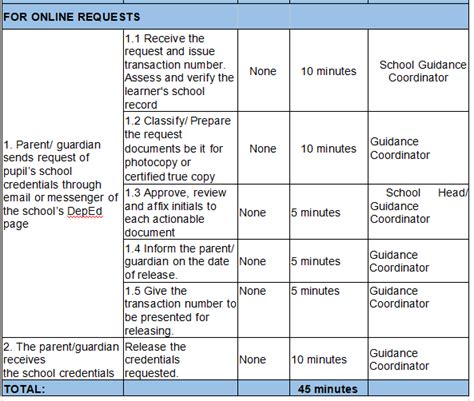 | FOR ONLINE REQUESTS | | | | |
|---|---|---|---|---|
| 1. Parent/ guardian sends request of pupil's school credentials through email or messenger of the school's DepEd page | 1.1 Receive the request and issue transaction number. Assess and verify the learner's school record | None | 10 minutes | School Guidance Coordinator |
| | 1.2 Classify/ Prepare the request documents be it for photocopy or certified true copy | None | 10 minutes | Guidance Coordinator |
| | 1.3 Approve, review and affix initials to each actionable document | None | 5 minutes | School Head/ Guidance Coordinator |
| | 1.4 Inform the parent/ guardian on the date of release. | None | 5 minutes | Guidance Coordinator |
| | 1.5 Give the transaction number to be presented for releasing. | None | 5 minutes | Guidance Coordinator |
| 2. The parent/guardian receives the school credentials | Release the credentials requested. | None | 10 minutes | Guidance Coordinator |
| TOTAL: | | | 45 minutes | |